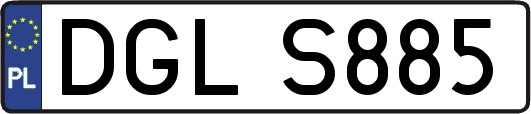 PL
DGL S885